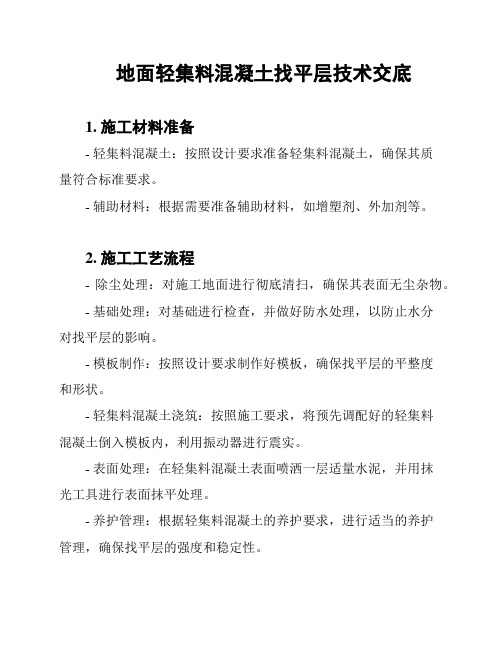 地面轻集料混凝土找平层技术交底

1. 施工材料准备

- 轻集料混凝土：按照设计要求准备轻集料混凝土，确保其质量符合标准要求。

- 辅助材料：根据需要准备辅助材料，如增塑剂、外加剂等。

2. 施工工艺流程

- 除尘处理：对施工地面进行彻底清扫，确保其表面无尘杂物。

- 基础处理：对基础进行检查，并做好防水处理，以防止水分对找平层的影响。

- 模板制作：按照设计要求制作好模板，确保找平层的平整度和形状。

- 轻集料混凝土浇筑：按照施工要求，将预先调配好的轻集料混凝土倒入模板内，利用振动器进行震实。

- 表面处理：在轻集料混凝土表面喷洒一层适量水泥，并用抹光工具进行表面抹平处理。

- 养护管理：根据轻集料混凝土的养护要求，进行适当的养护管理，确保找平层的强度和稳定性。